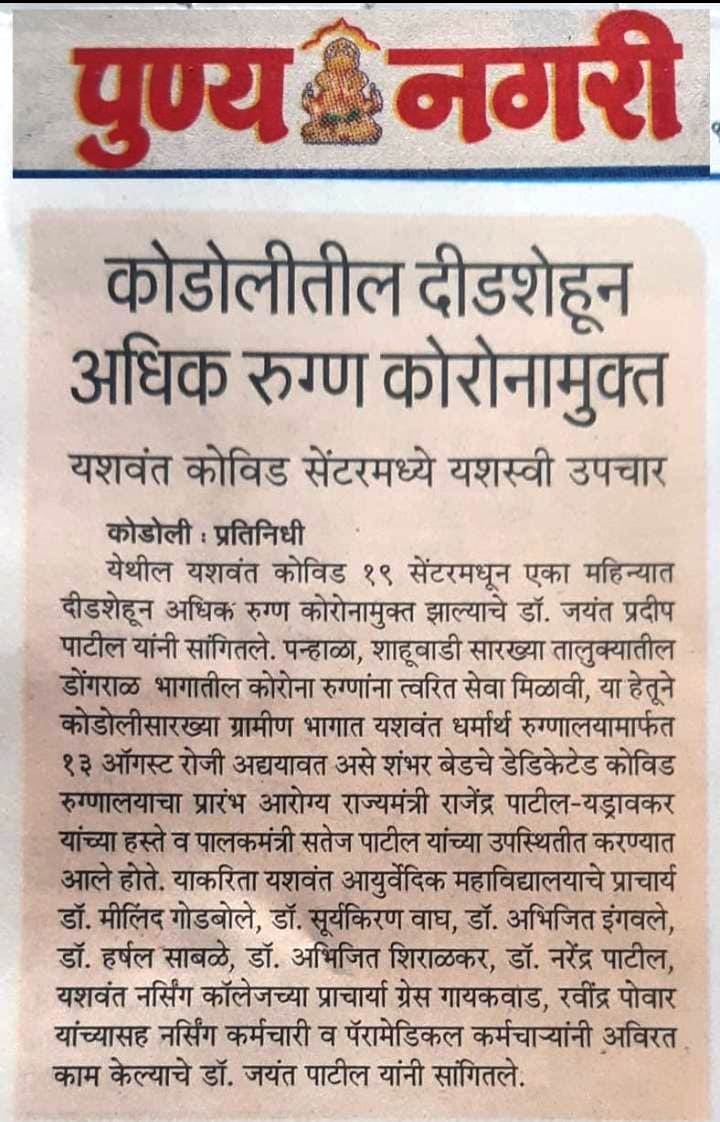 पुण्य नगरी

कोडोलीतील दीडशेहून अधिक रुग्ण कोरोनामुक्त

यशवंत कोविड सेंटरमध्ये यशस्वी उपचार

कोडोली : प्रतिनिधी

येथील यशवंत कोविड १९ सेंटरमधून एका महिन्यात दीडशेहून अधिक रुग्ण कोरोनामुक्त झाल्याचे डॉ. जयंत प्रदीप पाटील यांनी सांगितले. पन्हाळा, शाहूवाडी सारख्या तालुक्यातील डोंगराळ भागातील कोरोना रुग्णांना त्वरित सेवा मिळावी, या हेतूने कोडोलीसारख्या ग्रामीण भागात यशवंत धर्मार्थ रुग्णालयामार्फत १३ ऑगस्ट रोजी अद्ययावत असे शंभर बेडचे डेडिकेटेड कोविड रुग्णालयाचा प्रारंभ आरोग्य राज्यमंत्री राजेंद्र पाटील-यड्रावकर यांच्या हस्ते व पालकमंत्री सतेज पाटील यांच्या उपस्थितीत करण्यात आले होते. याकरिता यशवंत आयुर्वेदिक महाविद्यालयाचे प्राचार्य डॉ. मीलिंद गोडबोले, डॉ. सूर्यकिरण वाघ, डॉ. अभिजित इंगवले, डॉ. हर्षल साबळे, डॉ. अभिजित शिराळकर, डॉ. नरेंद्र पाटील, यशवंत नर्सिंग कॉलेजच्या प्राचार्या ग्रेस गायकवाड, रवींद्र पोवार यांच्यासह नर्सिंग कर्मचारी व पॅरामेडिकल कर्मचाऱ्यांनी अविरत काम केल्याचे डॉ. जयंत पाटील यांनी सांगितले.